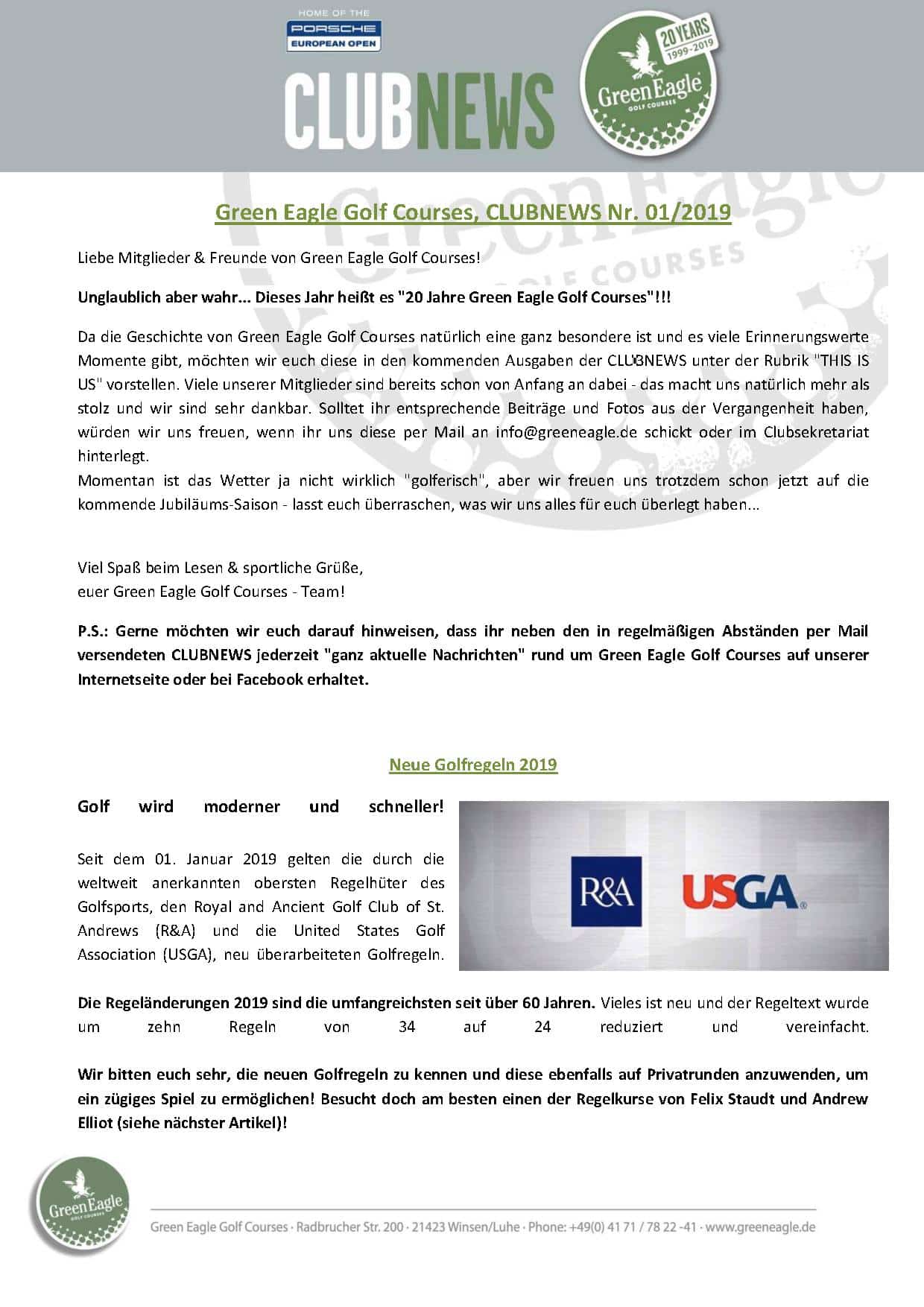 HOME OF THE
PORSCHE
EUROPEAN OPEN

CLUBNEWS

20 YEARS
1999-2019
Green Eagle
GOLF COURSES

Green Eagle Golf Courses, CLUBNEWS Nr. 01/2019

Liebe Mitglieder & Freunde von Green Eagle Golf Courses!

Unglaublich aber wahr... Dieses Jahr heißt es "20 Jahre Green Eagle Golf Courses"!!!

Da die Geschichte von Green Eagle Golf Courses natürlich eine ganz besondere ist und es viele Erinnerungswerte Momente gibt, möchten wir euch diese in den kommenden Ausgaben der CLUBNEWS unter der Rubrik "THIS IS US" vorstellen. Viele unserer Mitglieder sind bereits schon von Anfang an dabei - das macht uns natürlich mehr als stolz und wir sind sehr dankbar. Solltet ihr entsprechende Beiträge und Fotos aus der Vergangenheit haben, würden wir uns freuen, wenn ihr uns diese per Mail an info@greeneagle.de schickt oder im Clubsekretariat hinterlegt.
Momentan ist das Wetter ja nicht wirklich "golferisch", aber wir freuen uns trotzdem schon jetzt auf die kommende Jubiläums-Saison - lasst euch überraschen, was wir uns alles für euch überlegt haben...

Viel Spaß beim Lesen & sportliche Grüße,
euer Green Eagle Golf Courses - Team!

P.S.: Gerne möchten wir euch darauf hinweisen, dass ihr neben den in regelmäßigen Abständen per Mail versendeten CLUBNEWS jederzeit "ganz aktuelle Nachrichten" rund um Green Eagle Golf Courses auf unserer Internetseite oder bei Facebook erhaltet.

Neue Golfregeln 2019

Golf wird moderner und schneller!

Seit dem 01. Januar 2019 gelten die durch die weltweit anerkannten obersten Regelhüter des Golfsports, den Royal and Ancient Golf Club of St. Andrews (R&A) und die United States Golf Association (USGA), neu überarbeiteten Golfregeln.

R&A USGA

Die Regeländerungen 2019 sind die umfangreichsten seit über 60 Jahren. Vieles ist neu und der Regeltext wurde um zehn Regeln von 34 auf 24 reduziert und vereinfacht.

Wir bitten euch sehr, die neuen Golfregeln zu kennen und diese ebenfalls auf Privatrunden anzuwenden, um ein zügiges Spiel zu ermöglichen! Besucht doch am besten einen der Regelkurse von Felix Staudt und Andrew Elliot (siehe nächster Artikel)!

Green Eagle GOLF COURSES

Green Eagle Golf Courses · Radbrucher Str. 200 · 21423 Winsen/Luhe · Phone: +49(0) 41 71 / 78 22 -41 · www.greeneagle.de